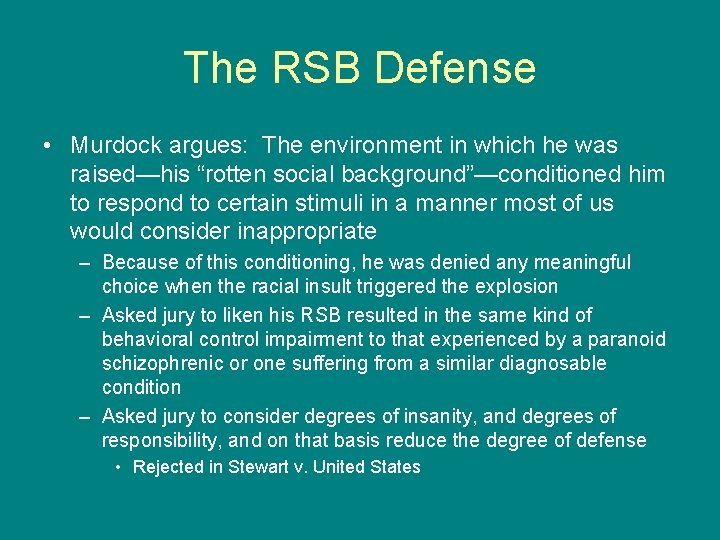 The RSB Defense

• Murdock argues: The environment in which he was raised—his “rotten social background”—conditioned him to respond to certain stimuli in a manner most of us would consider inappropriate

– Because of this conditioning, he was denied any meaningful choice when the racial insult triggered the explosion

– Asked jury to liken his RSB resulted in the same kind of behavioral control impairment to that experienced by a paranoid schizophrenic or one suffering from a similar diagnosable condition

– Asked jury to consider degrees of insanity, and degrees of responsibility, and on that basis reduce the degree of defense

• Rejected in Stewart v. United States